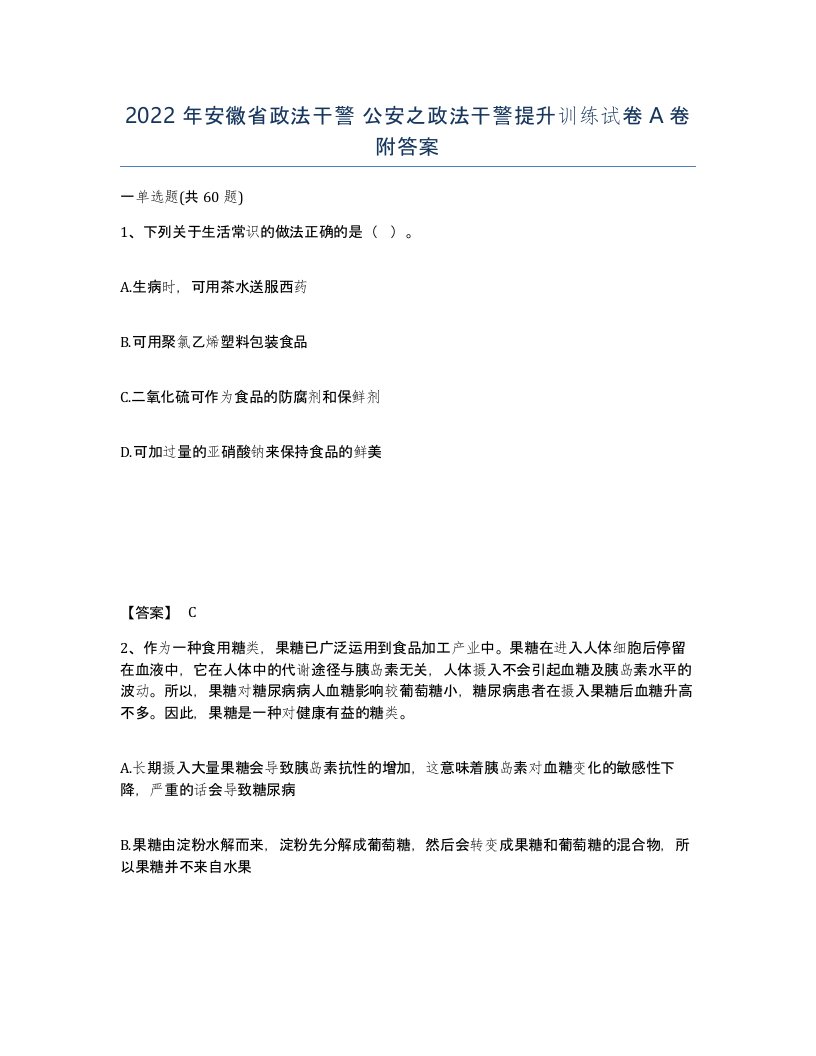 2022 年安徽省政法干警 公安之政法干警提升训练试卷 A 卷附答案

一单选题(共 60 题)

1、下列关于生活常识的做法正确的是（ ）。

A.生病时，可用茶水送服西药

B.可用聚氯乙烯塑料包装食品

C.二氧化硫可作为食品的防腐剂和保鲜剂

D.可加过量的亚硝酸钠来保持食品的鲜美

【答案】 C

2、作为一种食用糖类，果糖已广泛运用到食品加工产业中。果糖在进入人体细胞后停留在血液中，它在人体中的代谢途径与胰岛素无关，人体摄入不会引起血糖及胰岛素水平的波动。所以，果糖对糖尿病病人血糖影响较葡萄糖小，糖尿病患者在摄入果糖后血糖升高不多。因此，果糖是一种对健康有益的糖类。

A.长期摄入大量果糖会导致胰岛素抗性的增加，这意味着胰岛素对血糖变化的敏感性下降，严重的话会导致糖尿病

B.果糖由淀粉水解而来，淀粉先分解成葡萄糖，然后会转变成果糖和葡萄糖的混合物，所以果糖并不来自水果